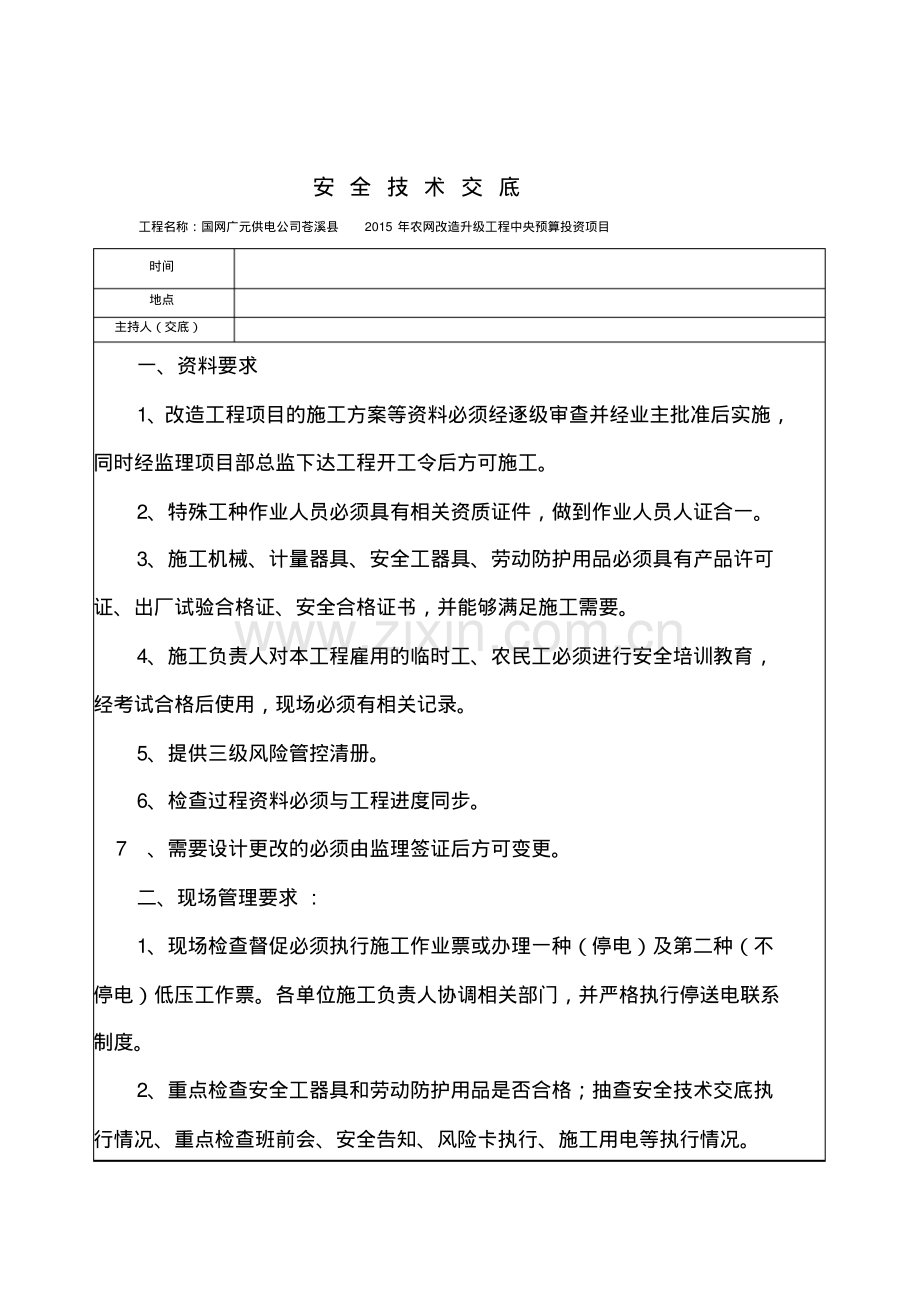 安 全 技 术 交 底

工程名称：国网广元供电公司苍溪县 2015 年农网改造升级工程中央预算投资项目

| 时间 | |
|---|---|
| 地点 | |
| 主持人（交底） | |

一、资料要求

1、改造工程项目的施工方案等资料必须经逐级审查并经业主批准后实施，同时经监理项目部总监下达工程开工令后方可施工。

2、特殊工种作业人员必须具有相关资质证件，做到作业人员人证合一。

3、施工机械、计量器具、安全工器具、劳动防护用品必须具有产品许可证、出厂试验合格证、安全合格证书，并能够满足施工需要。

www.zixin.com.cn

4、施工负责人对本工程雇用的临时工、农民工必须进行安全培训教育，经考试合格后使用，现场必须有相关记录。

5、提供三级风险管控清册。

6、检查过程资料必须与工程进度同步。

7 、需要设计更改的必须由监理签证后方可变更。

二、现场管理要求 ：

1、现场检查督促必须执行施工作业票或办理一种（停电）及第二种（不停电）低压工作票。各单位施工负责人协调相关部门，并严格执行停送电联系制度。

2、重点检查安全工器具和劳动防护用品是否合格；抽查安全技术交底执行情况、重点检查班前会、安全告知、风险卡执行、施工用电等执行情况。